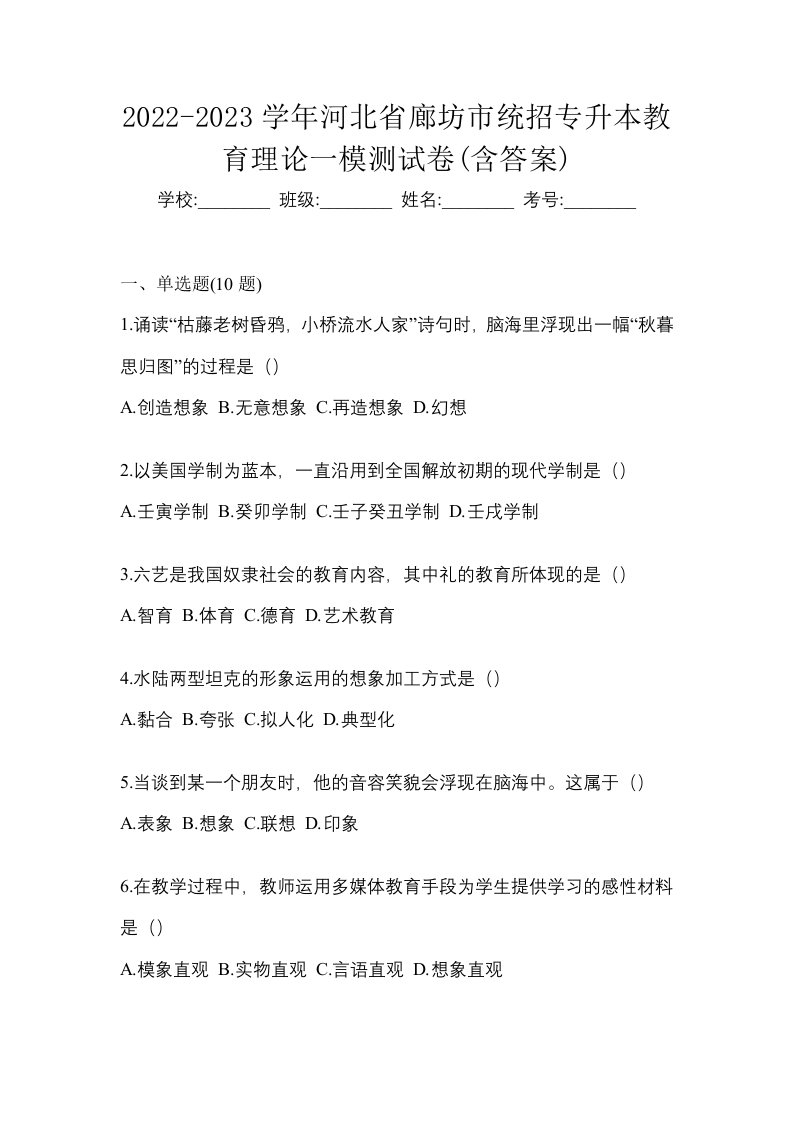 2022-2023 学年河北省廊坊市统招专升本教育理论一模测试卷(含答案)

学校:________ 班级:________ 姓名:________ 考号:________

一、单选题(10 题)

1.诵读“枯藤老树昏鸦，小桥流水人家”诗句时，脑海里浮现出一幅“秋暮思归图”的过程是（）

A.创造想象 B.无意想象 C.再造想象 D.幻想

2.以美国学制为蓝本，一直沿用到全国解放初期的现代学制是（）

A.壬寅学制 B.癸卯学制 C.壬子癸丑学制 D.壬戌学制

3.六艺是我国奴隶社会的教育内容，其中礼的教育所体现的是（）

A.智育 B.体育 C.德育 D.艺术教育

4.水陆两型坦克的形象运用的想象加工方式是（）

A.黏合 B.夸张 C.拟人化 D.典型化

5.当谈到某一个朋友时，他的音容笑貌会浮现在脑海中。这属于（）

A.表象 B.想象 C.联想 D.印象

6.在教学过程中，教师运用多媒体教育手段为学生提供学习的感性材料是（）

A.模象直观 B.实物直观 C.言语直观 D.想象直观